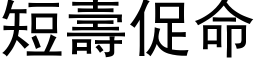 短壽促命